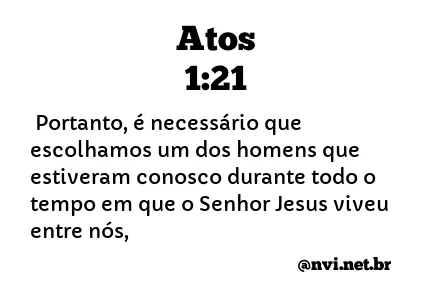 Atos
1:21

Portanto, é necessário que escolhamos um dos homens que estiveram conosco durante todo o tempo em que o Senhor Jesus viveu entre nós,

@nvi.net.br